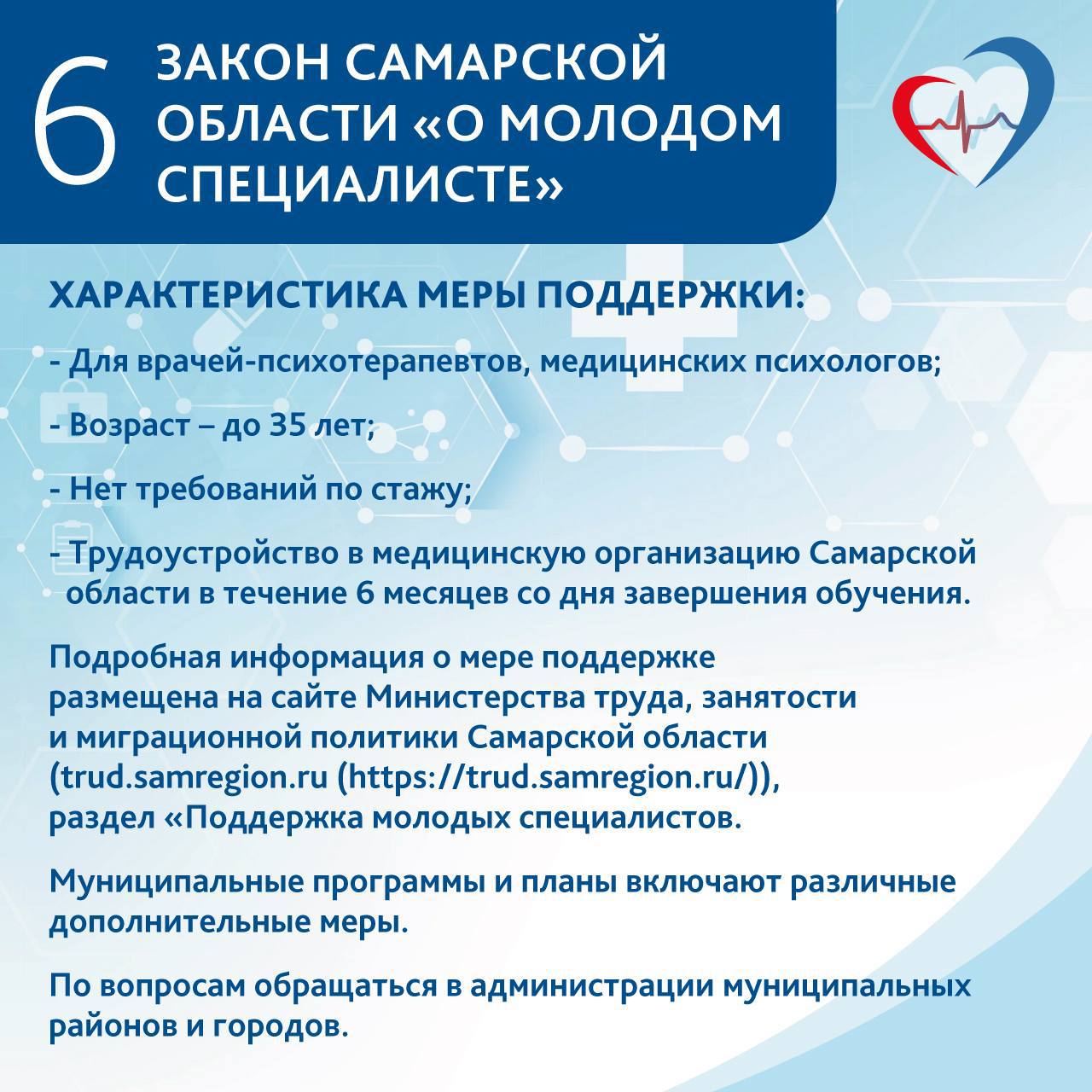 6 ЗАКОН САМАРСКОЙ ОБЛАСТИ «О МОЛОДОМ СПЕЦИАЛИСТЕ»

ХАРАКТЕРИСТИКА МЕРЫ ПОДДЕРЖКИ:

- Для врачей-психотерапевтов, медицинских психологов;

- Возраст – до 35 лет;

- Нет требований по стажу;

- Трудоустройство в медицинскую организацию Самарской области в течение 6 месяцев со дня завершения обучения.

Подробная информация о мере поддержке размещена на сайте Министерства труда, занятости и миграционной политики Самарской области (trud.samregion.ru (https://trud.samregion.ru/)), раздел «Поддержка молодых специалистов.

Муниципальные программы и планы включают различные дополнительные меры.

По вопросам обращаться в администрации муниципальных районов и городов.